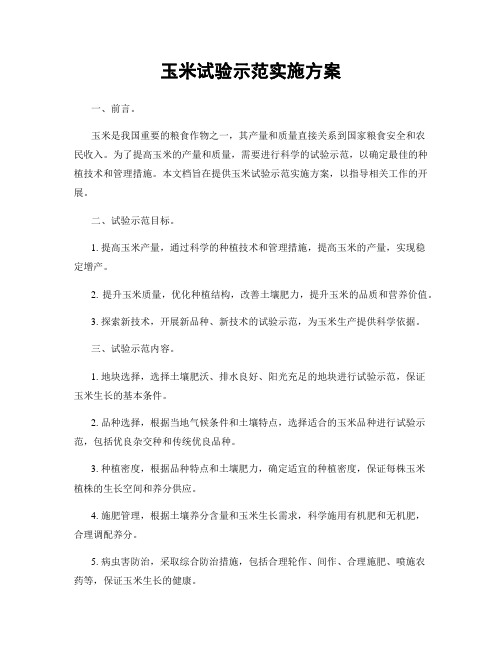 玉米试验示范实施方案

一、前言。

玉米是我国重要的粮食作物之一，其产量和质量直接关系到国家粮食安全和农民收入。为了提高玉米的产量和质量，需要进行科学的试验示范，以确定最佳的种植技术和管理措施。本文档旨在提供玉米试验示范实施方案，以指导相关工作的开展。

二、试验示范目标。

1. 提高玉米产量，通过科学的种植技术和管理措施，提高玉米的产量，实现稳定增产。

2. 提升玉米质量，优化种植结构，改善土壤肥力，提升玉米的品质和营养价值。

3. 探索新技术，开展新品种、新技术的试验示范，为玉米生产提供科学依据。

三、试验示范内容。

1. 地块选择，选择土壤肥沃、排水良好、阳光充足的地块进行试验示范，保证玉米生长的基本条件。

2. 品种选择，根据当地气候条件和土壤特点，选择适合的玉米品种进行试验示范，包括优良杂交种和传统优良品种。

3. 种植密度，根据品种特点和土壤肥力，确定适宜的种植密度，保证每株玉米植株的生长空间和养分供应。

4. 施肥管理，根据土壤养分含量和玉米生长需求，科学施用有机肥和无机肥，合理调配养分。

5. 病虫害防治，采取综合防治措施，包括合理轮作、间作、合理施肥、喷施农药等，保证玉米生长的健康。